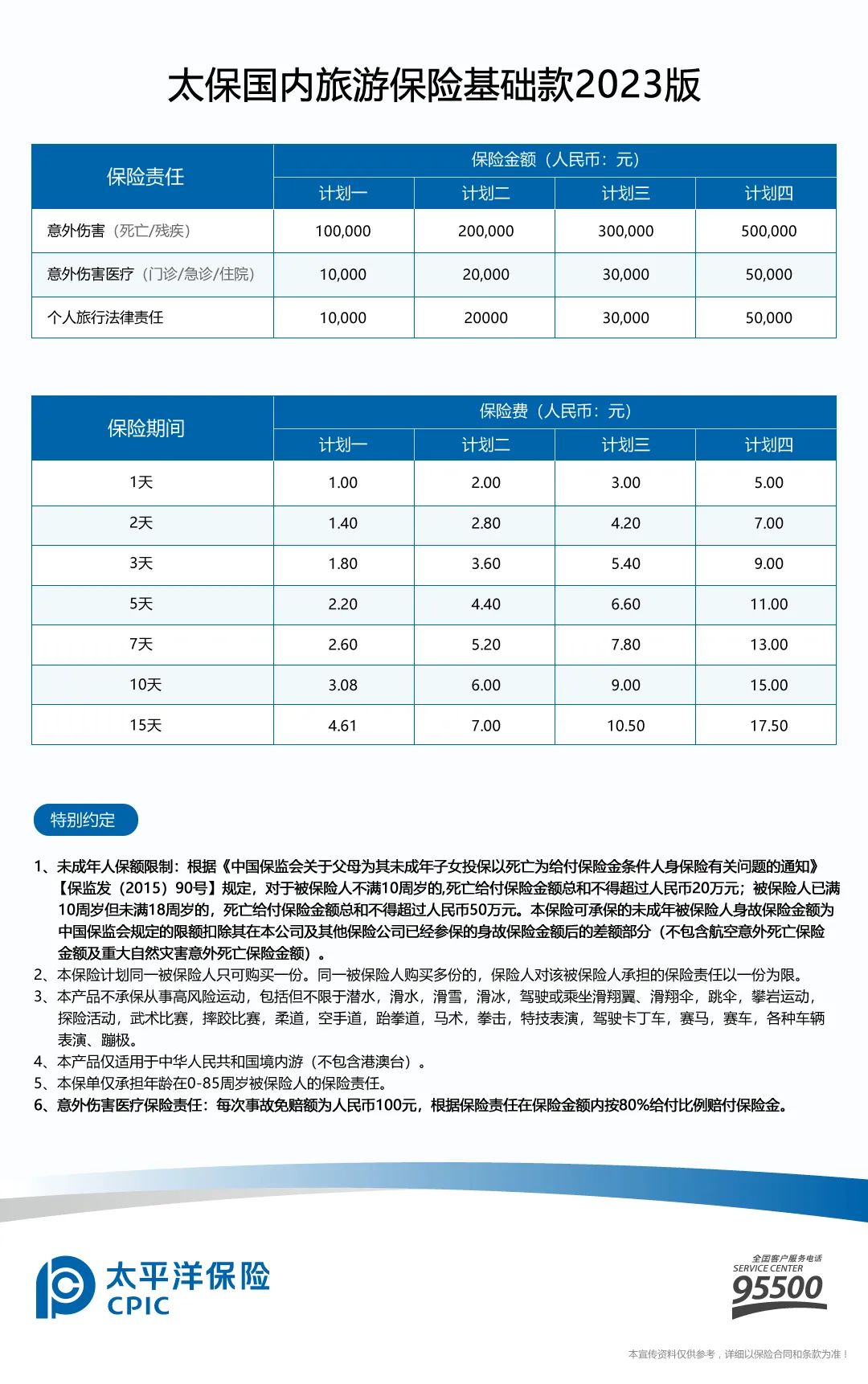 太保国内旅游保险基础款2023版

| 保险责任 | 保险金额（人民币：元） | | | |
|---|---|---|---|---|
| | 计划一 | 计划二 | 计划三 | 计划四 |
| 意外伤害（死亡/残疾） | 100,000 | 200,000 | 300,000 | 500,000 |
| 意外伤害医疗（门诊/急诊/住院） | 10,000 | 20,000 | 30,000 | 50,000 |
| 个人旅行法律责任 | 10,000 | 20000 | 30,000 | 50,000 |

| 保险期间 | 保险费（人民币：元） | | | |
|---|---|---|---|---|
| | 计划一 | 计划二 | 计划三 | 计划四 |
| 1天 | 1.00 | 2.00 | 3.00 | 5.00 |
| 2天 | 1.40 | 2.80 | 4.20 | 7.00 |
| 3天 | 1.80 | 3.60 | 5.40 | 9.00 |
| 5天 | 2.20 | 4.40 | 6.60 | 11.00 |
| 7天 | 2.60 | 5.20 | 7.80 | 13.00 |
| 10天 | 3.08 | 6.00 | 9.00 | 15.00 |
| 15天 | 4.61 | 7.00 | 10.50 | 17.50 |

特别约定

1、未成年人保额限制：根据《中国保监会关于父母为其未成年子女投保以死亡为给付保险金条件人身保险有关问题的通知》【保监发（2015）90号】规定，对于被保险人不满10周岁的,死亡给付保险金额总和不得超过人民币20万元；被保险人已满10周岁但未满18周岁的，死亡给付保险金额总和不得超过人民币50万元。本保险可承保的未成年被保险人身故保险金额为中国保监会规定的限额扣除其在本公司及其他保险公司已经参保的身故保险金额后的差额部分（不包含航空意外死亡保险金额及重大自然灾害意外死亡保险金额）。
2、本保险计划同一被保险人只可购买一份。同一被保险人购买多份的，保险人对该被保险人承担的保险责任以一份为限。
3、本产品不承保从事高风险运动，包括但不限于潜水，滑水，滑雪，滑冰，驾驶或乘坐滑翔翼、滑翔伞，跳伞，攀岩运动，探险活动，武术比赛，摔跤比赛，柔道，空手道，跆拳道，马术，拳击，特技表演，驾驶卡丁车，赛马，赛车，各种车辆表演、蹦极。
4、本产品仅适用于中华人民共和国境内游（不包含港澳台）。
5、本保单仅承担年龄在0-85周岁被保险人的保险责任。
6、意外伤害医疗保险责任：每次事故免赔额为人民币100元，根据保险责任在保险金额内按80%给付比例赔付保险金。

太平洋保险
CPIC

全国客户服务电话
SERVICE CENTER
95500

本宣传资料仅供参考，详细以保险合同和条款为准！